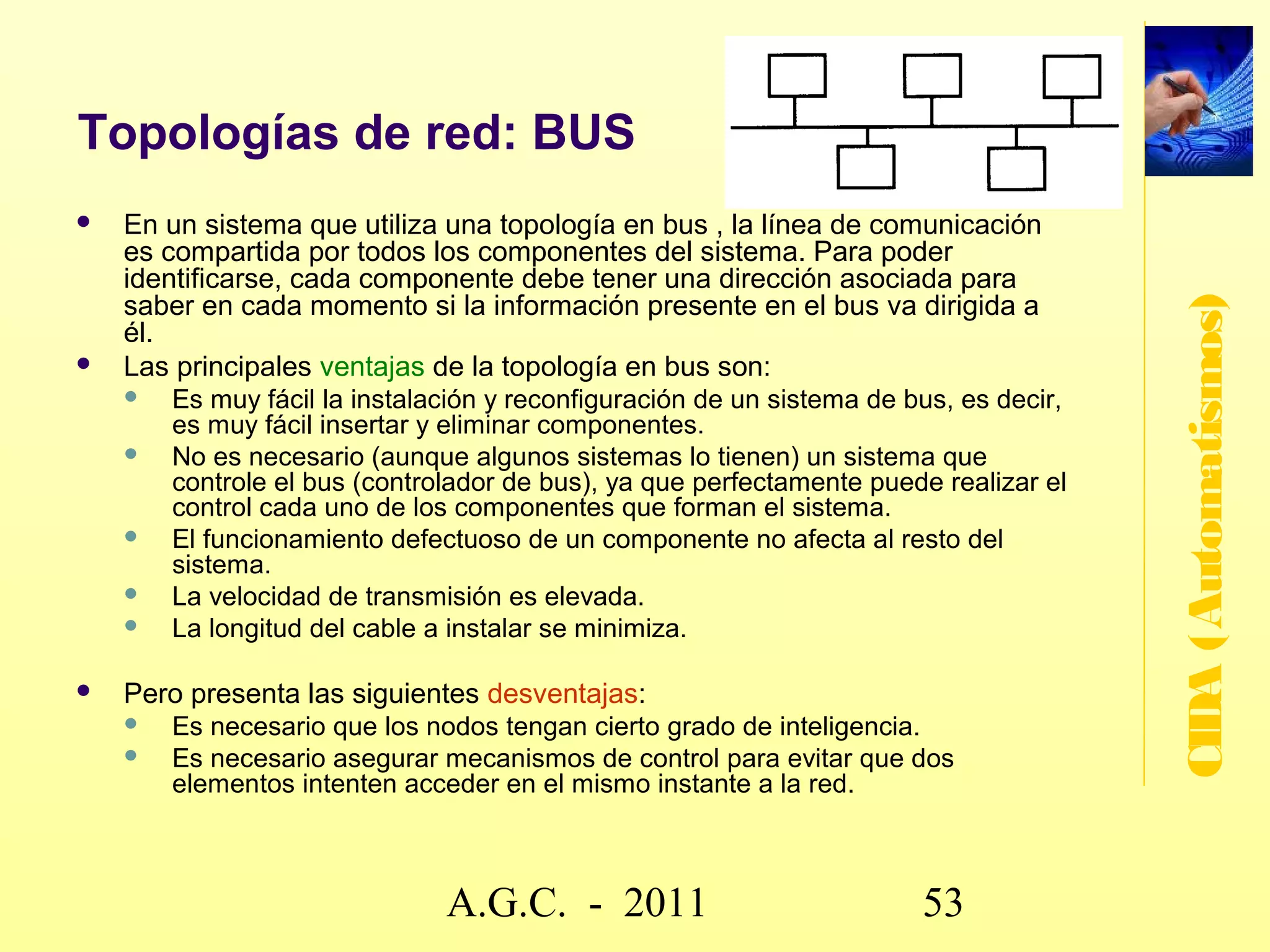 Topologías de red: BUS

- En un sistema que utiliza una topología en bus , la línea de comunicación es compartida por todos los componentes del sistema. Para poder identificarse, cada componente debe tener una dirección asociada para saber en cada momento si la información presente en el bus va dirigida a él.
- Las principales ventajas de la topología en bus son:
  - Es muy fácil la instalación y reconfiguración de un sistema de bus, es decir, es muy fácil insertar y eliminar componentes.
  - No es necesario (aunque algunos sistemas lo tienen) un sistema que controle el bus (controlador de bus), ya que perfectamente puede realizar el control cada uno de los componentes que forman el sistema.
  - El funcionamiento defectuoso de un componente no afecta al resto del sistema.
  - La velocidad de transmisión es elevada.
  - La longitud del cable a instalar se minimiza.

- Pero presenta las siguientes desventajas:
  - Es necesario que los nodos tengan cierto grado de inteligencia.
  - Es necesario asegurar mecanismos de control para evitar que dos elementos intenten acceder en el mismo instante a la red.

CIDA (Automatismos)

A.G.C. - 2011 53